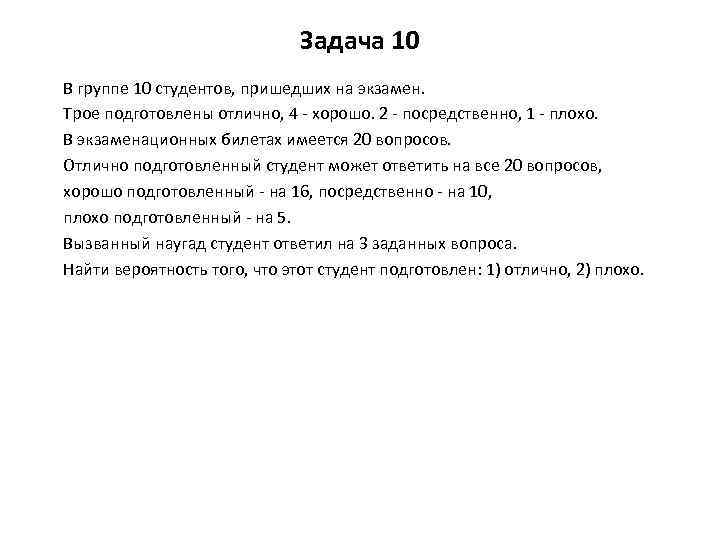 Задача 10

В группе 10 студентов, пришедших на экзамен.
Трое подготовлены отлично, 4 - хорошо. 2 - посредственно, 1 - плохо.
В экзаменационных билетах имеется 20 вопросов.
Отлично подготовленный студент может ответить на все 20 вопросов,
хорошо подготовленный - на 16, посредственно - на 10,
плохо подготовленный - на 5.
Вызванный наугад студент ответил на 3 заданных вопроса.
Найти вероятность того, что этот студент подготовлен: 1) отлично, 2) плохо.